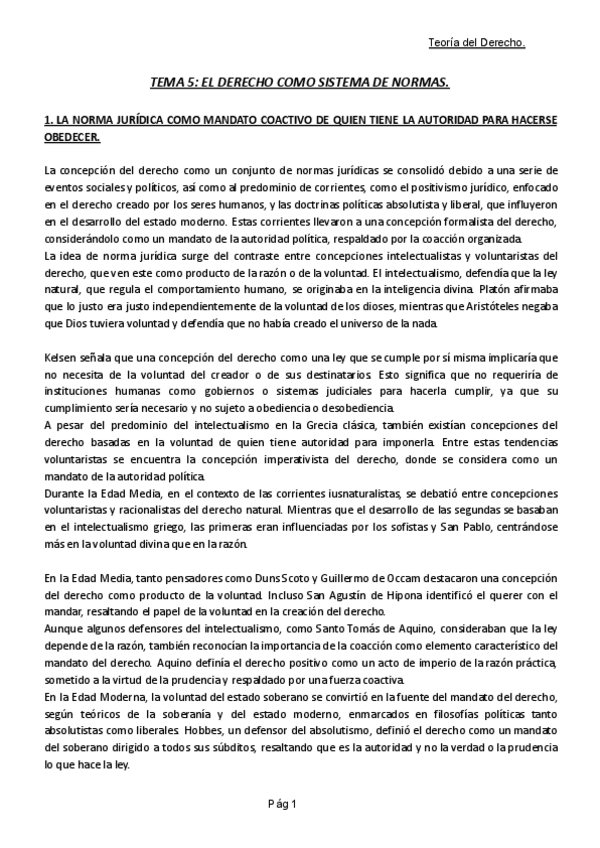 Teoría del Derecho.

TEMA 5: EL DERECHO COMO SISTEMA DE NORMAS.

1. LA NORMA JURÍDICA COMO MANDATO COACTIVO DE QUIEN TIENE LA AUTORIDAD PARA HACERSE OBEDECER.

La concepción del derecho como un conjunto de normas jurídicas se consolidó debido a una serie de eventos sociales y políticos, así como al predominio de corrientes, como el positivismo jurídico, enfocado en el derecho creado por los seres humanos, y las doctrinas políticas absolutista y liberal, que influyeron en el desarrollo del estado moderno. Estas corrientes llevaron a una concepción formalista del derecho, considerándolo como un mandato de la autoridad política, respaldado por la coacción organizada.
La idea de norma jurídica surge del contraste entre concepciones intelectualistas y voluntaristas del derecho, que ven este como producto de la razón o de la voluntad. El intelectualismo, defendía que la ley natural, que regula el comportamiento humano, se originaba en la inteligencia divina. Platón afirmaba que lo justo era justo independientemente de la voluntad de los dioses, mientras que Aristóteles negaba que Dios tuviera voluntad y defendía que no había creado el universo de la nada.

Kelsen señala que una concepción del derecho como una ley que se cumple por sí misma implicaría que no necesita de la voluntad del creador o de sus destinatarios. Esto significa que no requeriría de instituciones humanas como gobiernos o sistemas judiciales para hacerla cumplir, ya que su cumplimiento sería necesario y no sujeto a obediencia o desobediencia.
A pesar del predominio del intelectualismo en la Grecia clásica, también existían concepciones del derecho basadas en la voluntad de quien tiene autoridad para imponerla. Entre estas tendencias voluntaristas se encuentra la concepción imperativista del derecho, donde se considera como un mandato de la autoridad política.
Durante la Edad Media, en el contexto de las corrientes iusnaturalistas, se debatió entre concepciones voluntaristas y racionalistas del derecho natural. Mientras que el desarrollo de las segundas se basaban en el intelectualismo griego, las primeras eran influenciadas por los sofistas y San Pablo, centrándose más en la voluntad divina que en la razón.

En la Edad Media, tanto pensadores como Duns Scoto y Guillermo de Occam destacaron una concepción del derecho como producto de la voluntad. Incluso San Agustín de Hipona identificó el querer con el mandar, resaltando el papel de la voluntad en la creación del derecho.
Aunque algunos defensores del intelectualismo, como Santo Tomás de Aquino, consideraban que la ley depende de la razón, también reconocían la importancia de la coacción como elemento característico del mandato del derecho. Aquino definía el derecho positivo como un acto de imperio de la razón práctica, sometido a la virtud de la prudencia y respaldado por una fuerza coactiva.
En la Edad Moderna, la voluntad del estado soberano se convirtió en la fuente del mandato del derecho, según teóricos de la soberanía y del estado moderno, enmarcados en filosofías políticas tanto absolutistas como liberales. Hobbes, un defensor del absolutismo, definió el derecho como un mandato del soberano dirigido a todos sus súbditos, resaltando que es la autoridad y no la verdad o la prudencia lo que hace la ley.

Pág 1